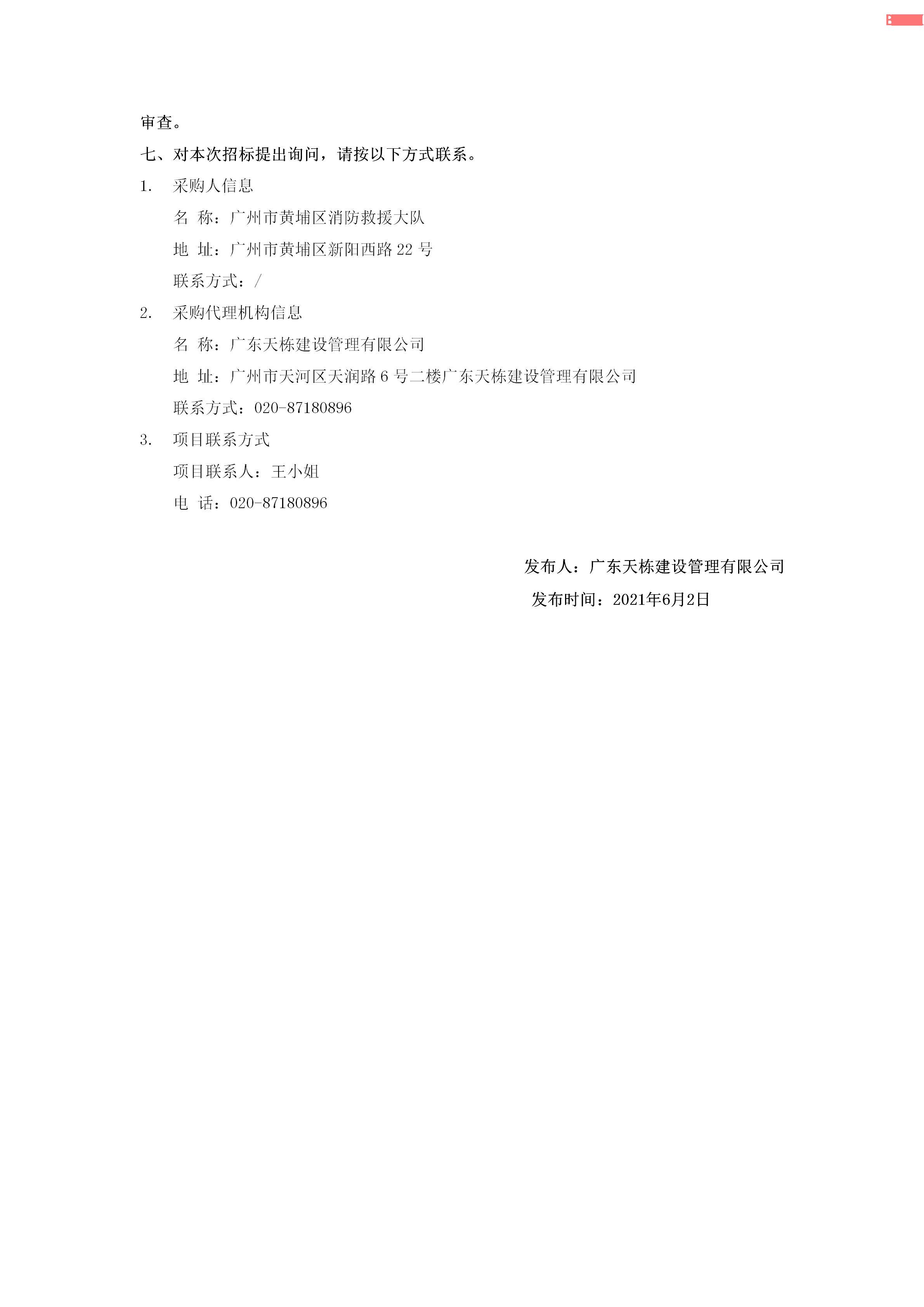 审查。

七、对本次招标提出询问，请按以下方式联系。

1. 采购人信息

名 称：广州市黄埔区消防救援大队

地 址：广州市黄埔区新阳西路 22 号

联系方式：/

2. 采购代理机构信息

名 称：广东天栋建设管理有限公司

地 址：广州市天河区天润路 6 号二楼广东天栋建设管理有限公司

联系方式：020-87180896

3. 项目联系方式

项目联系人：王小姐

电 话：020-87180896

发布人：广东天栋建设管理有限公司

发布时间：2021年6月2日